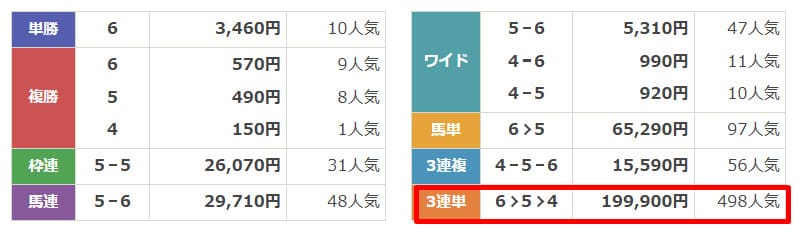 | 単勝 | 6 | 3,460円 | 10人気 |
|---|---|---|---|
| 複勝 | 6 | 570円 | 9人気 |
| | 5 | 490円 | 8人気 |
| | 4 | 150円 | 1人気 |
| 枠連 | 5－5 | 26,070円 | 31人気 |
| 馬連 | 5－6 | 29,710円 | 48人気 |

| ワイド | 5－6 | 5,310円 | 47人気 |
|---|---|---|---|
| | 4－6 | 990円 | 11人気 |
| | 4－5 | 920円 | 10人気 |
| 馬単 | 6＞5 | 65,290円 | 97人気 |
| 3連複 | 4－5－6 | 15,590円 | 56人気 |
| 3連単 | 6＞5＞4 | 199,900円 | 498人気 |